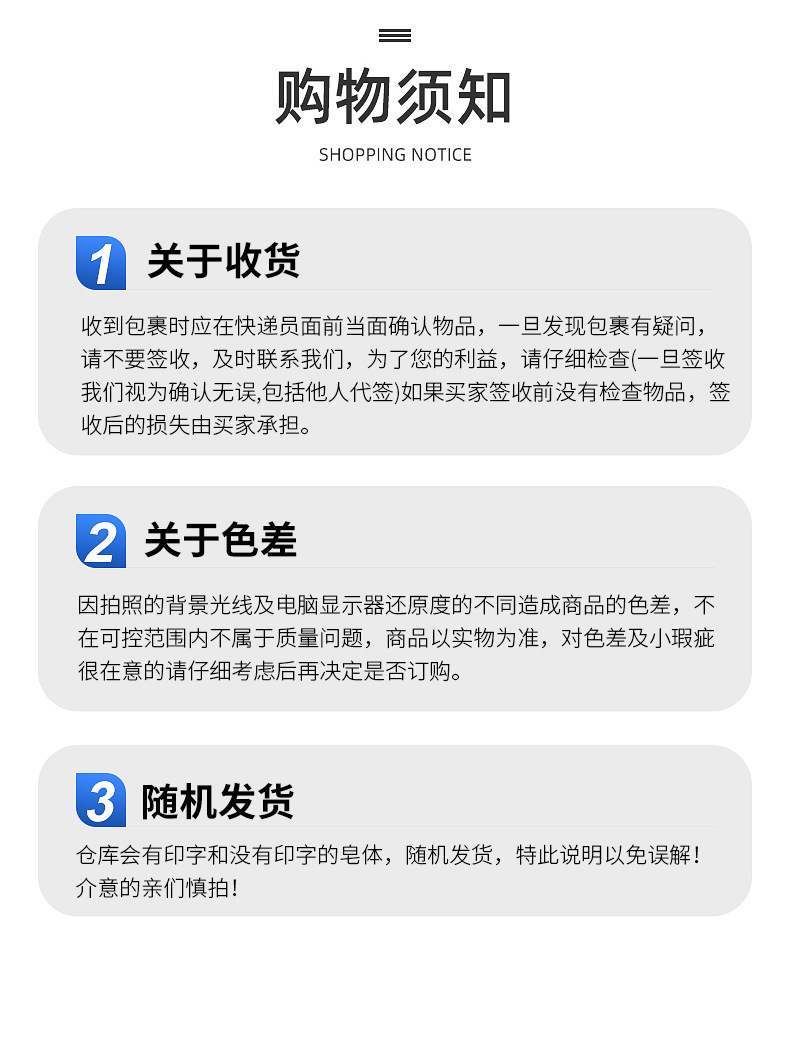 购物须知

SHOPPING NOTICE

1 关于收货

收到包裹时应在快递员面前当面确认物品，一旦发现包裹有疑问，请不要签收，及时联系我们，为了您的利益，请仔细检查(一旦签收我们视为确认无误,包括他人代签)如果买家签收前没有检查物品，签收后的损失由买家承担。

2 关于色差

因拍照的背景光线及电脑显示器还原度的不同造成商品的色差，不在可控范围内不属于质量问题，商品以实物为准，对色差及小瑕疵很在意的请仔细考虑后再决定是否订购。

3 随机发货

仓库会有印字和没有印字的皂体，随机发货，特此说明以免误解！介意的亲们慎拍！